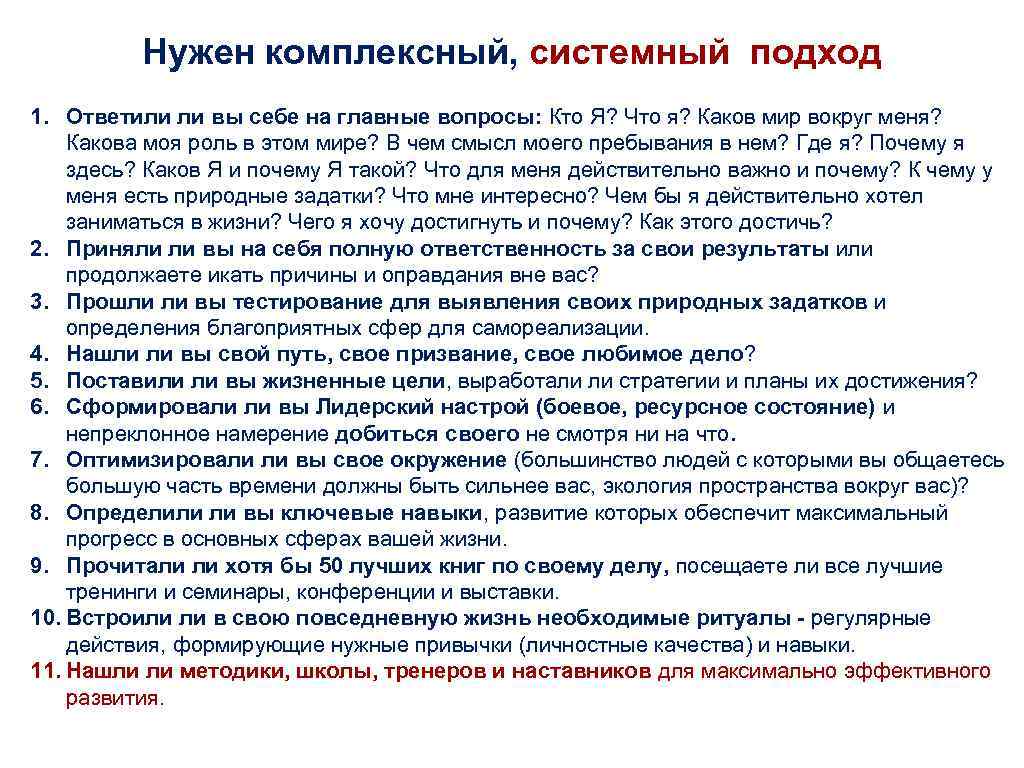 Нужен комплексный, системный подход

1. Ответили ли вы себе на главные вопросы: Кто Я? Что я? Каков мир вокруг меня? Какова моя роль в этом мире? В чем смысл моего пребывания в нем? Где я? Почему я здесь? Каков Я и почему Я такой? Что для меня действительно важно и почему? К чему у меня есть природные задатки? Что мне интересно? Чем бы я действительно хотел заниматься в жизни? Чего я хочу достигнуть и почему? Как этого достичь?
2. Приняли ли вы на себя полную ответственность за свои результаты или продолжаете икать причины и оправдания вне вас?
3. Прошли ли вы тестирование для выявления своих природных задатков и определения благоприятных сфер для самореализации.
4. Нашли ли вы свой путь, свое призвание, свое любимое дело?
5. Поставили ли вы жизненные цели, выработали ли стратегии и планы их достижения?
6. Сформировали ли вы Лидерский настрой (боевое, ресурсное состояние) и непреклонное намерение добиться своего не смотря ни на что.
7. Оптимизировали ли вы свое окружение (большинство людей с которыми вы общаетесь большую часть времени должны быть сильнее вас, экология пространства вокруг вас)?
8. Определили ли вы ключевые навыки, развитие которых обеспечит максимальный прогресс в основных сферах вашей жизни.
9. Прочитали ли хотя бы 50 лучших книг по своему делу, посещаете ли все лучшие тренинги и семинары, конференции и выставки.
10. Встроили ли в свою повседневную жизнь необходимые ритуалы - регулярные действия, формирующие нужные привычки (личностные качества) и навыки.
11. Нашли ли методики, школы, тренеров и наставников для максимально эффективного развития.